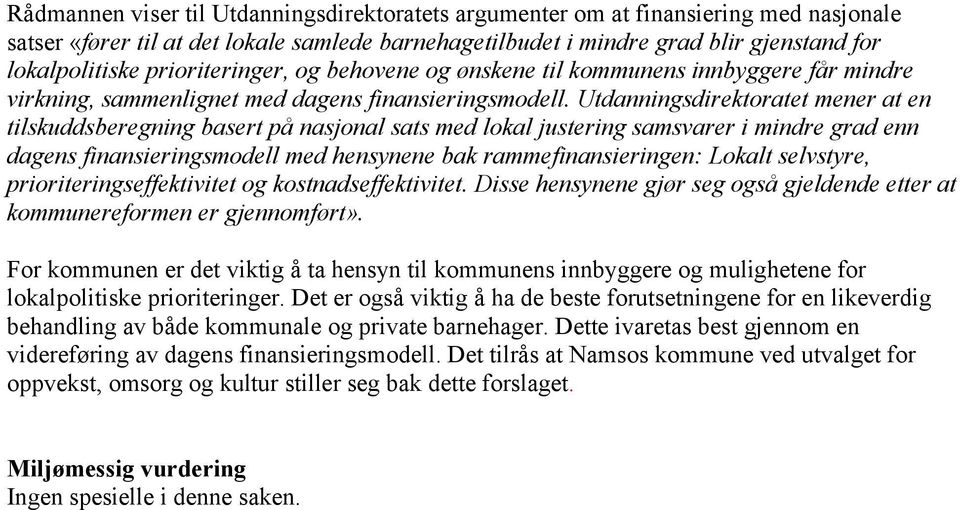 Rådmannen viser til Utdanningsdirektoratets argumenter om at finansiering med nasjonale satser «fører til at det lokale samlede barnehagetilbudet i mindre grad blir gjenstand for lokalpolitiske prioriteringer, og behovene og ønskene til kommunens innbyggere får mindre virkning, sammenlignet med dagens finansieringsmodell. Utdanningsdirektoratet mener at en tilskuddsberegning basert på nasjonal sats med lokal justering samsvarer i mindre grad enn dagens finansieringsmodell med hensynene bak rammefinansieringen: Lokalt selvstyre, prioriteringseffektivitet og kostnadseffektivitet. Disse hensynene gjør seg også gjeldende etter at kommunereformen er gjennomført».

For kommunen er det viktig å ta hensyn til kommunens innbyggere og mulighetene for lokalpolitiske prioriteringer. Det er også viktig å ha de beste forutsetningene for en likeverdig behandling av både kommunale og private barnehager. Dette ivaretas best gjennom en videreføring av dagens finansieringsmodell. Det tilrås at Namsos kommune ved utvalget for oppvekst, omsorg og kultur stiller seg bak dette forslaget.

Miljømessig vurdering
Ingen spesielle i denne saken.